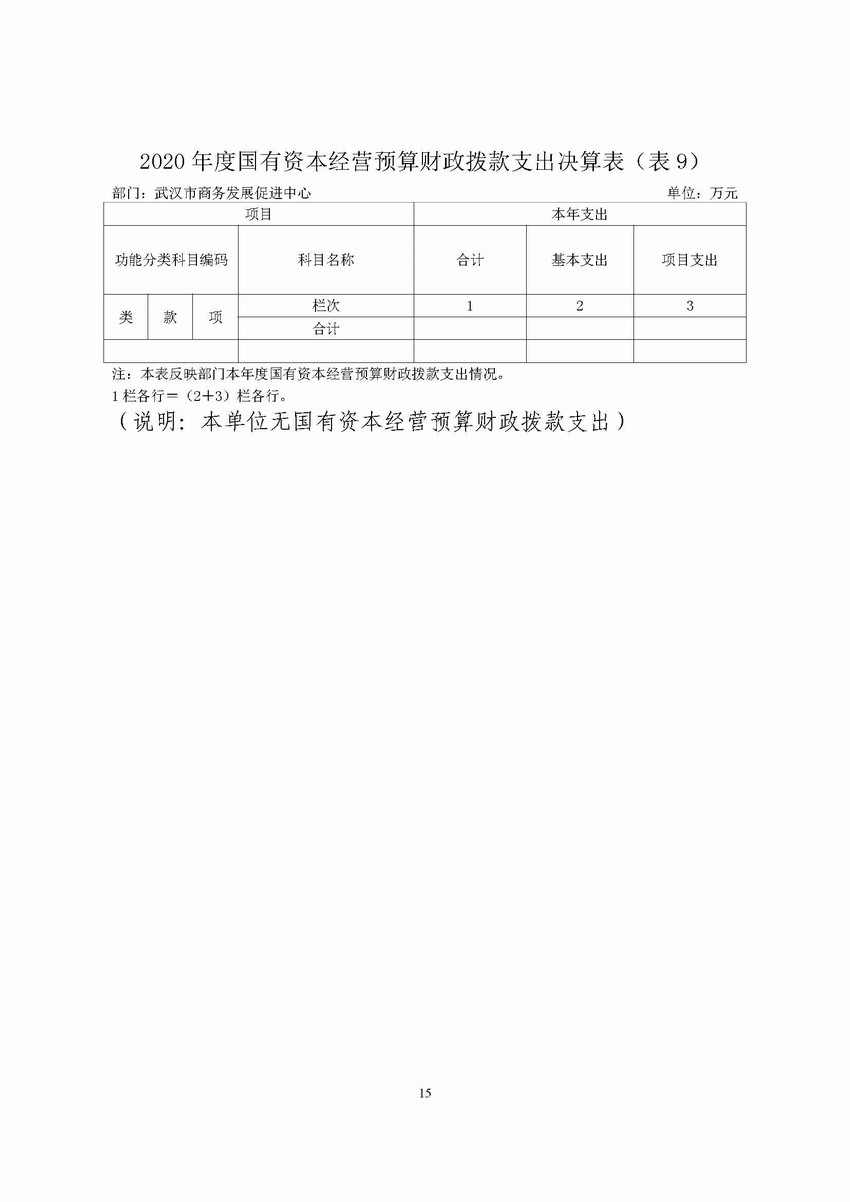 2020 年度国有资本经营预算财政拨款支出决算表（表 9）

部门：武汉市商务发展促进中心　　单位：万元

| 项目 | | | | 本年支出 | | |
|---|---|---|---|---|---|---|
| 功能分类科目编码 | | | 科目名称 | 合计 | 基本支出 | 项目支出 |
| 类 | 款 | 项 | 栏次 | 1 | 2 | 3 |
| | | | 合计 | | | |
| | | | | | | |

注：本表反映部门本年度国有资本经营预算财政拨款支出情况。
1 栏各行＝（2+3）栏各行。

（说明：本单位无国有资本经营预算财政拨款支出）

15